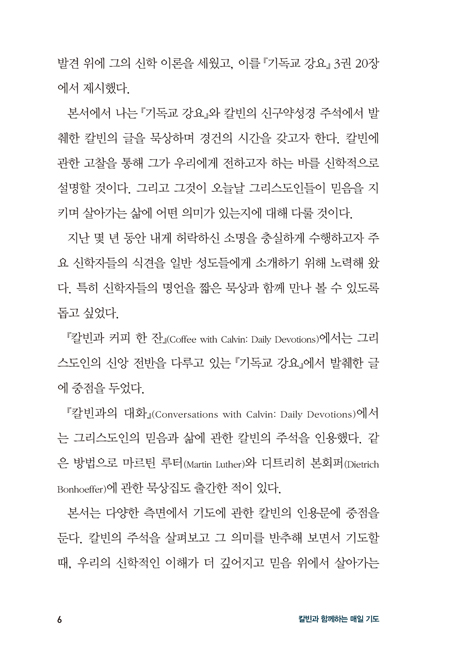 발견 위에 그의 신학 이론을 세웠고, 이를 『기독교 강요』 3권 20장에서 제시했다.

본서에서 나는 『기독교 강요』와 칼빈의 신구약성경 주석에서 발췌한 칼빈의 글을 묵상하며 경건의 시간을 갖고자 한다. 칼빈에 관한 고찰을 통해 그가 우리에게 전하고자 하는 바를 신학적으로 설명할 것이다. 그리고 그것이 오늘날 그리스도인들이 믿음을 지키며 살아가는 삶에 어떤 의미가 있는지에 대해 다룰 것이다.

지난 몇 년 동안 내게 허락하신 소명을 충실하게 수행하고자 주요 신학자들의 식견을 일반 성도들에게 소개하기 위해 노력해 왔다. 특히 신학자들의 명언을 짧은 묵상과 함께 만나 볼 수 있도록 돕고 싶었다.

『칼빈과 커피 한 잔』(Coffee with Calvin: Daily Devotions)에서는 그리스도인의 신앙 전반을 다루고 있는 『기독교 강요』에서 발췌한 글에 중점을 두었다.

『칼빈과의 대화』(Conversations with Calvin: Daily Devotions)에서는 그리스도인의 믿음과 삶에 관한 칼빈의 주석을 인용했다. 같은 방법으로 마르틴 루터(Martin Luther)와 디트리히 본회퍼(Dietrich Bonhoeffer)에 관한 묵상집도 출간한 적이 있다.

본서는 다양한 측면에서 기도에 관한 칼빈의 인용문에 중점을 둔다. 칼빈의 주석을 살펴보고 그 의미를 반추해 보면서 기도할 때, 우리의 신학적인 이해가 더 깊어지고 믿음 위에서 살아가는

6 칼빈과 함께하는 매일 기도